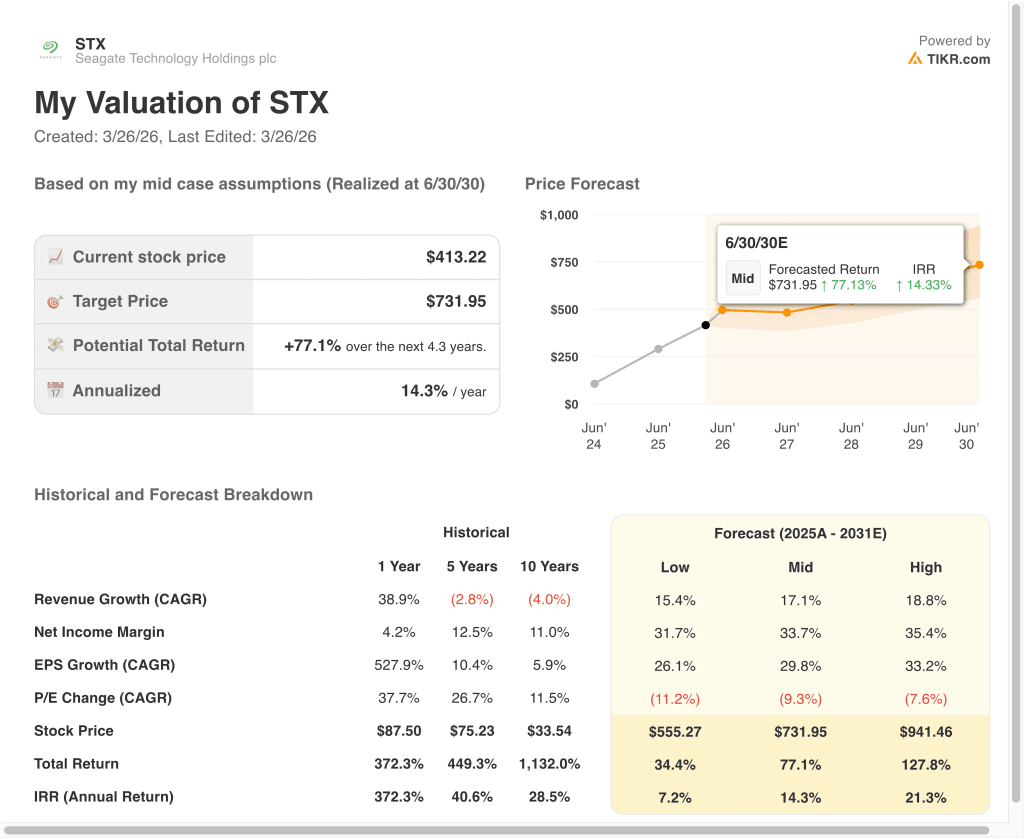 STX
Seagate Technology Holdings plc

Powered by
TIKR.com

My Valuation of STX
Created: 3/26/26, Last Edited: 3/26/26

Based on my mid case assumptions (Realized at 6/30/30)

| | |
|---|---|
| Current stock price | $413.22 |
| Target Price | $731.95 |
| Potential Total Return | +77.1% over the next 4.3 years. |
| Annualized | 14.3% / year |

Price Forecast

$1,000
$750
$500
$250
$0

6/30/30E
Mid Forecasted Return $731.95 ↑ 77.13% IRR ↑ 14.33%

Jun' 24 Jun' 25 Jun' 26 Jun' 27 Jun' 28 Jun' 29 Jun' 30

Historical and Forecast Breakdown

| | Historical | | | Forecast (2025A - 2031E) | | |
|---|---|---|---|---|---|---|
| | 1 Year | 5 Years | 10 Years | Low | Mid | High |
| Revenue Growth (CAGR) | 38.9% | (2.8%) | (4.0%) | 15.4% | 17.1% | 18.8% |
| Net Income Margin | 4.2% | 12.5% | 11.0% | 31.7% | 33.7% | 35.4% |
| EPS Growth (CAGR) | 527.9% | 10.4% | 5.9% | 26.1% | 29.8% | 33.2% |
| P/E Change (CAGR) | 37.7% | 26.7% | 11.5% | (11.2%) | (9.3%) | (7.6%) |
| Stock Price | $87.50 | $75.23 | $33.54 | $555.27 | $731.95 | $941.46 |
| Total Return | 372.3% | 449.3% | 1,132.0% | 34.4% | 77.1% | 127.8% |
| IRR (Annual Return) | 372.3% | 40.6% | 28.5% | 7.2% | 14.3% | 21.3% |